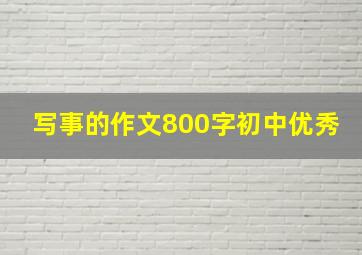 写事的作文800字初中优秀